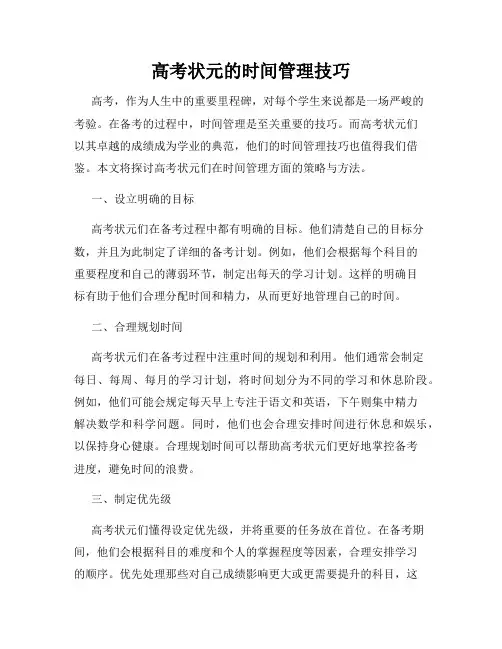 高考状元的时间管理技巧

高考，作为人生中的重要里程碑，对每个学生来说都是一场严峻的考验。在备考的过程中，时间管理是至关重要的技巧。而高考状元们以其卓越的成绩成为学业的典范，他们的时间管理技巧也值得我们借鉴。本文将探讨高考状元们在时间管理方面的策略与方法。

一、设立明确的目标

高考状元们在备考过程中都有明确的目标。他们清楚自己的目标分数，并且为此制定了详细的备考计划。例如，他们会根据每个科目的重要程度和自己的薄弱环节，制定出每天的学习计划。这样的明确目标有助于他们合理分配时间和精力，从而更好地管理自己的时间。

二、合理规划时间

高考状元们在备考过程中注重时间的规划和利用。他们通常会制定每日、每周、每月的学习计划，将时间划分为不同的学习和休息阶段。例如，他们可能会规定每天早上专注于语文和英语，下午则集中精力解决数学和科学问题。同时，他们也会合理安排时间进行休息和娱乐，以保持身心健康。合理规划时间可以帮助高考状元们更好地掌控备考进度，避免时间的浪费。

三、制定优先级

高考状元们懂得设定优先级，并将重要的任务放在首位。在备考期间，他们会根据科目的难度和个人的掌握程度等因素，合理安排学习的顺序。优先处理那些对自己成绩影响更大或更需要提升的科目，这